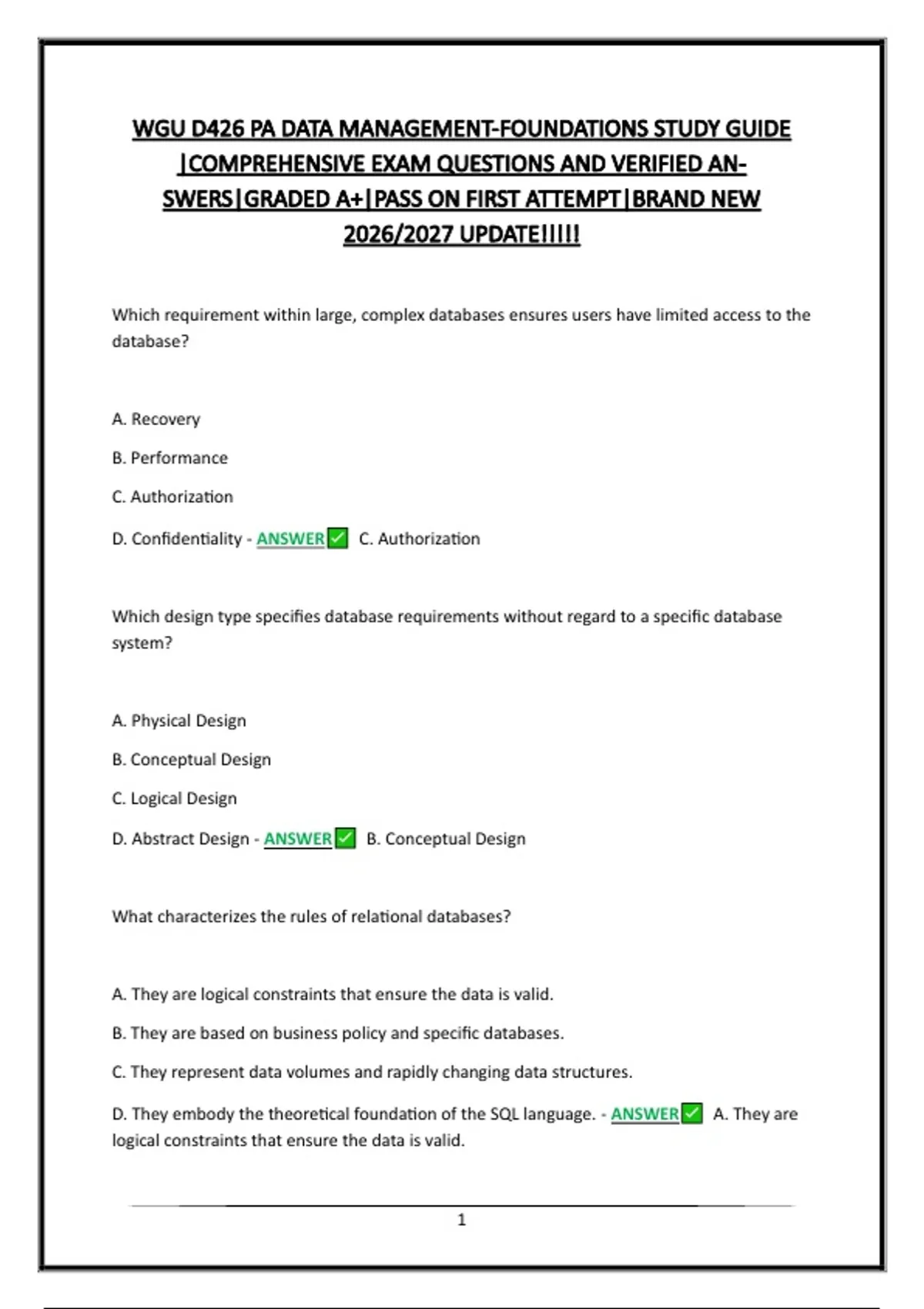 WGU D426 PA DATA MANAGEMENT-FOUNDATIONS STUDY GUIDE |COMPREHENSIVE EXAM QUESTIONS AND VERIFIED ANSWERS|GRADED A+|PASS ON FIRST ATTEMPT|BRAND NEW 2026/2027 UPDATE!!!!!

Which requirement within large, complex databases ensures users have limited access to the database?

A. Recovery

B. Performance

C. Authorization

D. Confidentiality - ANSWER✅ C. Authorization

Which design type specifies database requirements without regard to a specific database system?

A. Physical Design

B. Conceptual Design

C. Logical Design

D. Abstract Design - ANSWER✅ B. Conceptual Design

What characterizes the rules of relational databases?

A. They are logical constraints that ensure the data is valid.

B. They are based on business policy and specific databases.

C. They represent data volumes and rapidly changing data structures.

D. They embody the theoretical foundation of the SQL language. - ANSWER✅ A. They are logical constraints that ensure the data is valid.

1